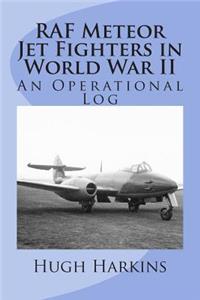 RAF Meteor Jet Fighters in World War II

An Operational Log

Hugh Harkins